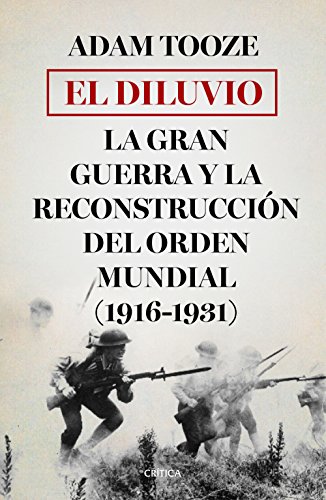 ADAM TOOZE

EL DILUVIO

LA GRAN GUERRA Y LA RECONSTRUCCIÓN DEL ORDEN MUNDIAL (1916-1931)

CRÍTICA